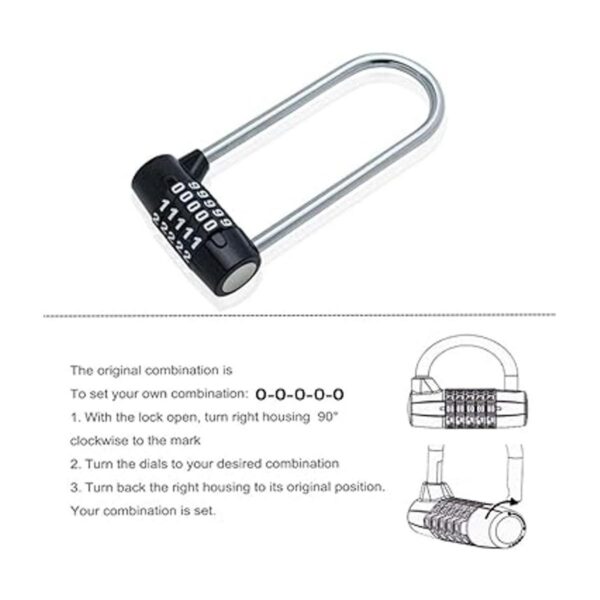 99999
00000
11111
22222

The original combination is
To set your own combination: 0-0-0-0-0
1. With the lock open, turn right housing 90° clockwise to the mark
2. Turn the dials to your desired combination
3. Turn back the right housing to its original position.
Your combination is set.